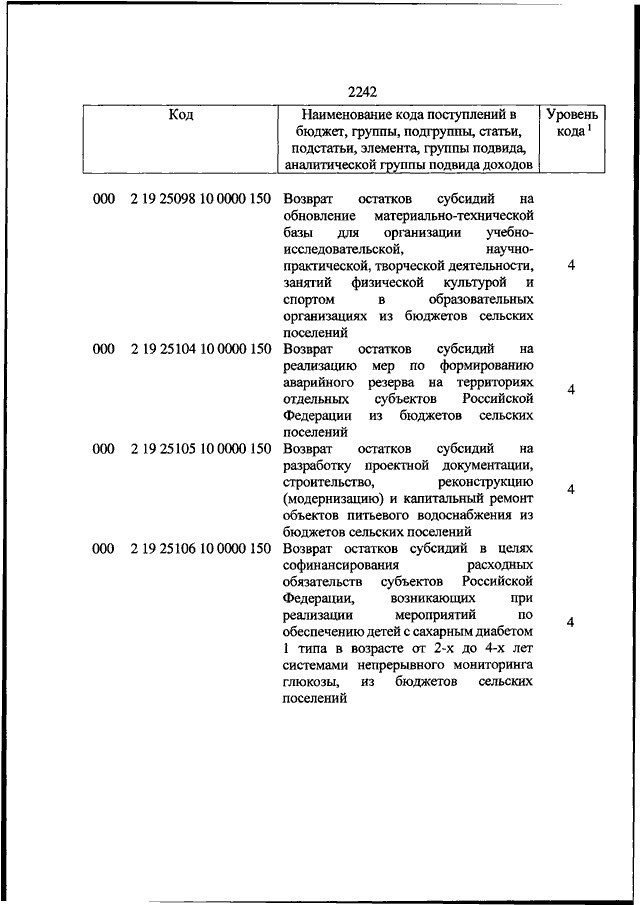 2242

| Код | Наименование кода поступлений в бюджет, группы, подгруппы, статьи, подстатьи, элемента, группы подвида, аналитической группы подвида доходов | Уровень кода $^1$ |
|---|---|---|
| 000 2 19 25098 10 0000 150 | Возврат остатков субсидий на обновление материально-технической базы для организации учебно-исследовательской, научно-практической, творческой деятельности, занятий физической культурой и спортом в образовательных организациях из бюджетов сельских поселений | 4 |
| 000 2 19 25104 10 0000 150 | Возврат остатков субсидий на реализацию мер по формированию аварийного резерва на территориях отдельных субъектов Российской Федерации из бюджетов сельских поселений | 4 |
| 000 2 19 25105 10 0000 150 | Возврат остатков субсидий на разработку проектной документации, строительство, реконструкцию (модернизацию) и капитальный ремонт объектов питьевого водоснабжения из бюджетов сельских поселений | 4 |
| 000 2 19 25106 10 0000 150 | Возврат остатков субсидий в целях софинансирования расходных обязательств субъектов Российской Федерации, возникающих при реализации мероприятий по обеспечению детей с сахарным диабетом 1 типа в возрасте от 2-х до 4-х лет системами непрерывного мониторинга глюкозы, из бюджетов сельских поселений | 4 |